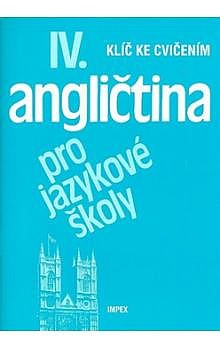 IV.
KLÍČ KE CVIČENÍM
angličtina
pro jazykové školy
IMPEX